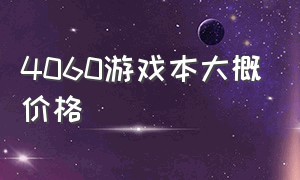 4060游戏本大概价格